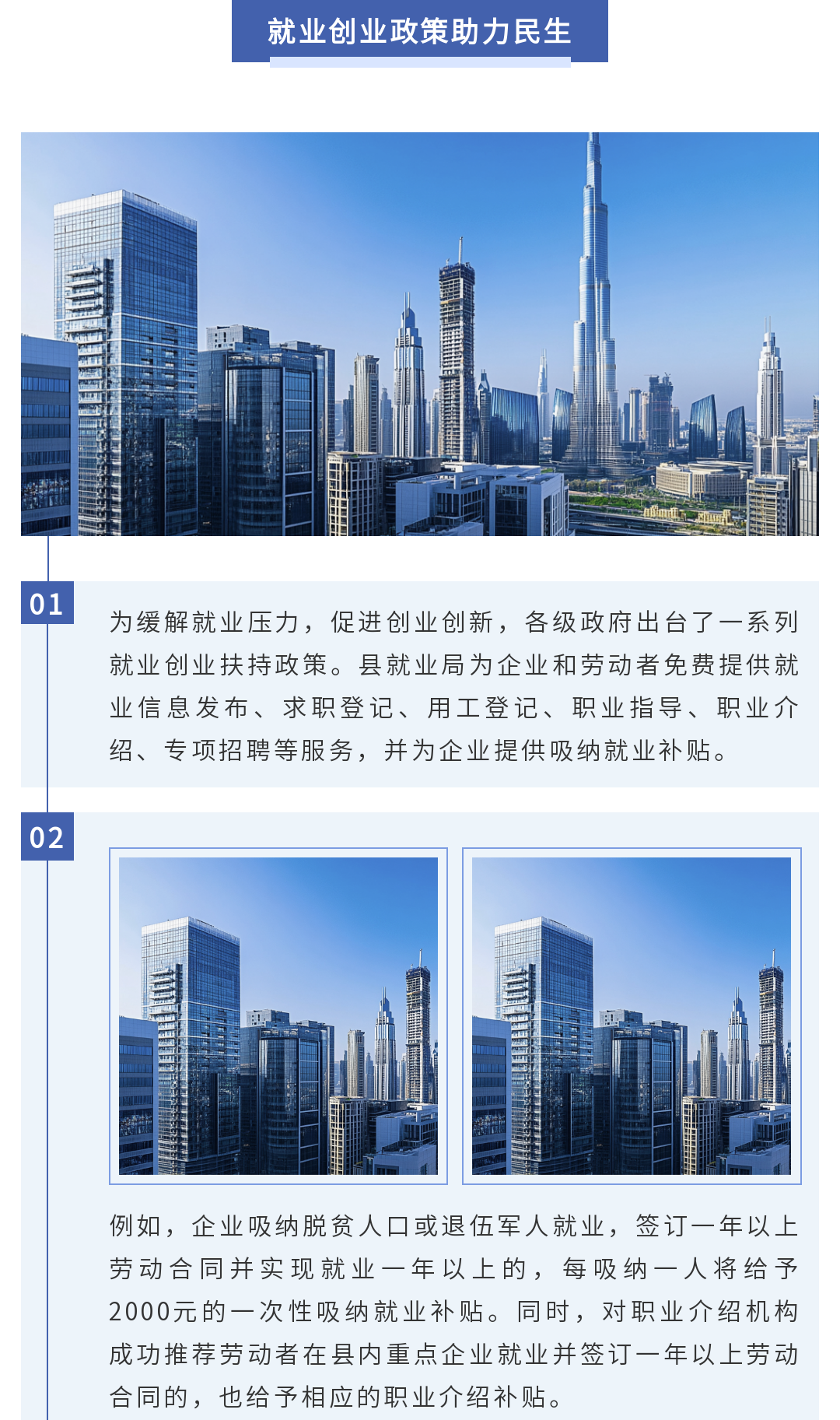 就业创业政策助力民生

01

为缓解就业压力，促进创业创新，各级政府出台了一系列就业创业扶持政策。县就业局为企业和劳动者免费提供就业信息发布、求职登记、用工登记、职业指导、职业介绍、专项招聘等服务，并为企业提供吸纳就业补贴。

02

例如，企业吸纳脱贫人口或退伍军人就业，签订一年以上劳动合同并实现就业一年以上的，每吸纳一人将给予2000元的一次性吸纳就业补贴。同时，对职业介绍机构成功推荐劳动者在县内重点企业就业并签订一年以上劳动合同的，也给予相应的职业介绍补贴。